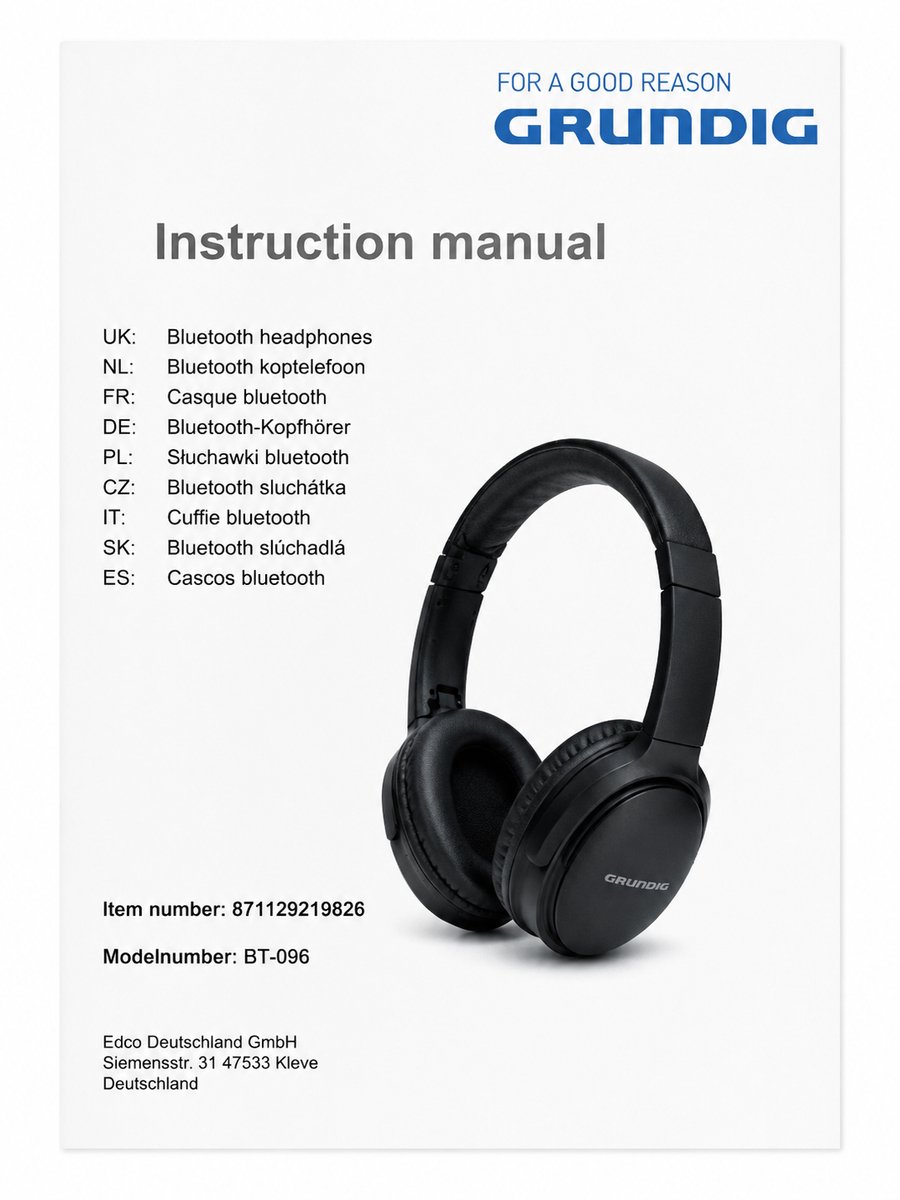 FOR A GOOD REASON
GRUNDIG

Instruction manual

UK: Bluetooth headphones
NL: Bluetooth koptelefoon
FR: Casque bluetooth
DE: Bluetooth-Kopfhörer
PL: Słuchawki bluetooth
CZ: Bluetooth sluchátka
IT: Cuffie bluetooth
SK: Bluetooth slúchadlá
ES: Cascos bluetooth

GRUNDIG

Item number: 871129219826

Modelnumber: BT-096

Edco Deutschland GmbH
Siemensstr. 31 47533 Kleve
Deutschland